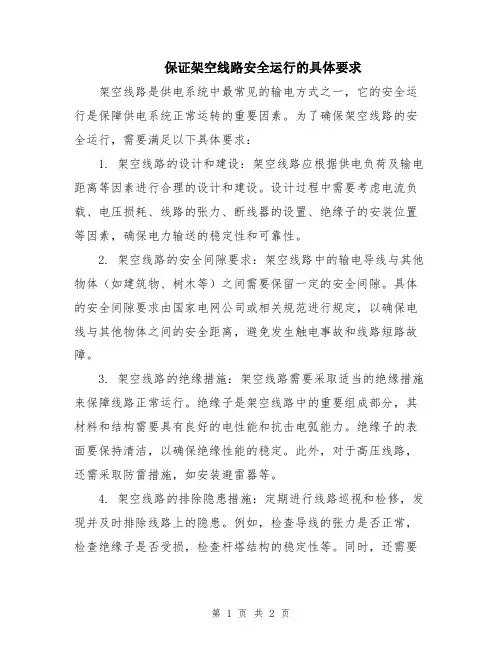 保证架空线路安全运行的具体要求

架空线路是供电系统中最常见的输电方式之一，它的安全运行是保障供电系统正常运转的重要因素。为了确保架空线路的安全运行，需要满足以下具体要求：

1. 架空线路的设计和建设：架空线路应根据供电负荷及输电距离等因素进行合理的设计和建设。设计过程中需要考虑电流负载、电压损耗、线路的张力、断线器的设置、绝缘子的安装位置等因素，确保电力输送的稳定性和可靠性。

2. 架空线路的安全间隙要求：架空线路中的输电导线与其他物体（如建筑物、树木等）之间需要保留一定的安全间隙。具体的安全间隙要求由国家电网公司或相关规范进行规定，以确保电线与其他物体之间的安全距离，避免发生触电事故和线路短路故障。

3. 架空线路的绝缘措施：架空线路需要采取适当的绝缘措施来保障线路正常运行。绝缘子是架空线路中的重要组成部分，其材料和结构需要具有良好的电性能和抗击电弧能力。绝缘子的表面要保持清洁，以确保绝缘性能的稳定。此外，对于高压线路，还需采取防雷措施，如安装避雷器等。

4. 架空线路的排除隐患措施：定期进行线路巡视和检修，发现并及时排除线路上的隐患。例如，检查导线的张力是否正常，检查绝缘子是否受损，检查杆塔结构的稳定性等。同时，还需要

第 1 页 共 2 页